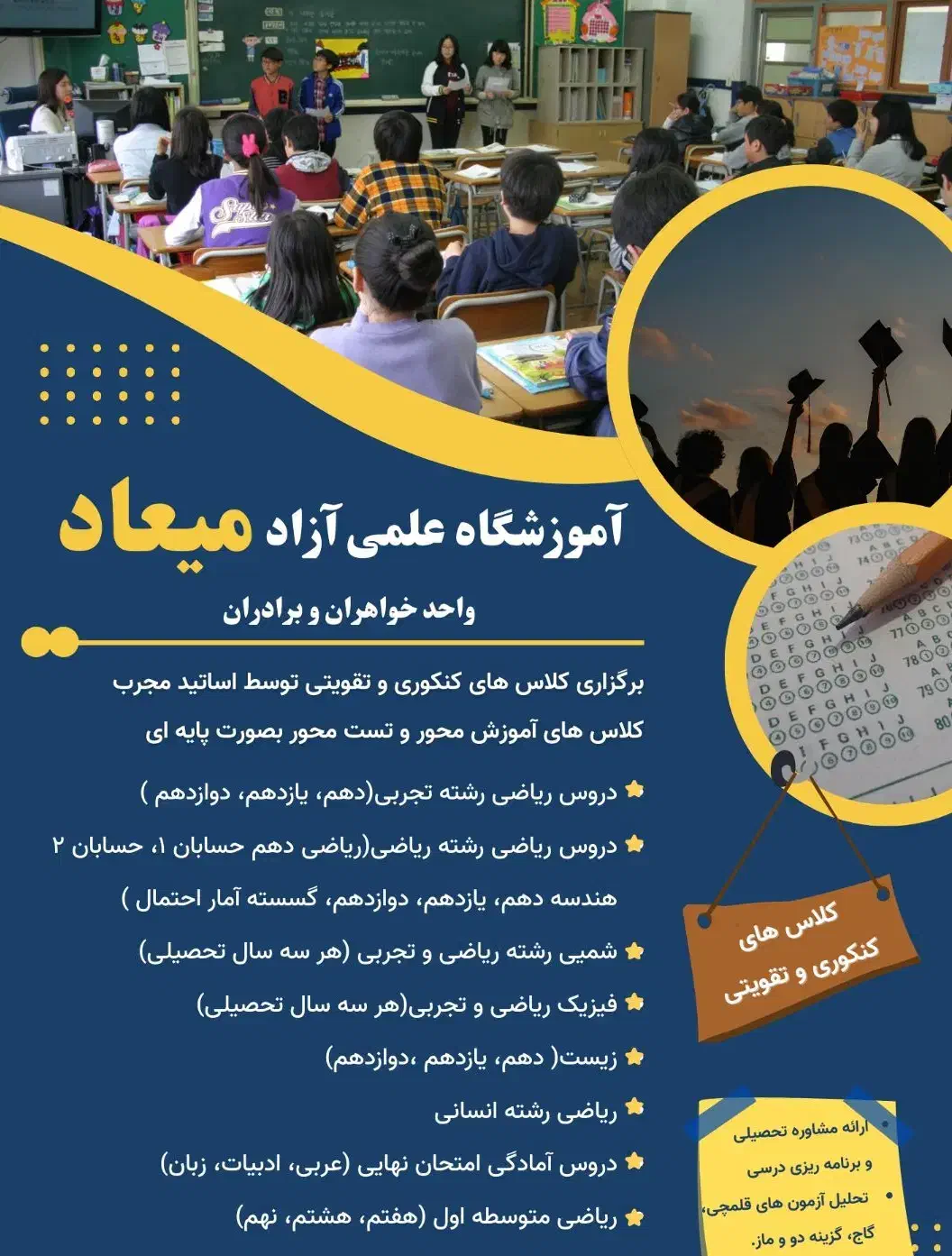 آموزشگاه علمی آزاد میعاد

واحد خواهران و برادران

برگزاری کلاس های کنکوری و تقویتی توسط اساتید مجرب
کلاس های آموزش محور و تست محور بصورت پایه ای

دروس ریاضی رشته تجربی(دهم، یازدهم، دوازدهم )

دروس ریاضی رشته ریاضی(ریاضی دهم حسابان ۱، حسابان ۲ هندسه دهم، یازدهم، دوازدهم، گسسته آمار احتمال )

شمیی رشته ریاضی و تجربی (هر سه سال تحصیلی)

فیزیک ریاضی و تجربی(هر سه سال تحصیلی)

زیست( دهم، یازدهم ،دوازدهم)

ریاضی رشته انسانی

دروس آمادگی امتحان نهایی (عربی، ادبیات، زبان)

ریاضی متوسطه اول (هفتم، هشتم، نهم)

کلاس های کنکوری و تقویتی

ارائه مشاوره تحصیلی و برنامه ریزی درسی

تحلیل آزمون های قلمچی، گاج، گزینه دو و ماز.